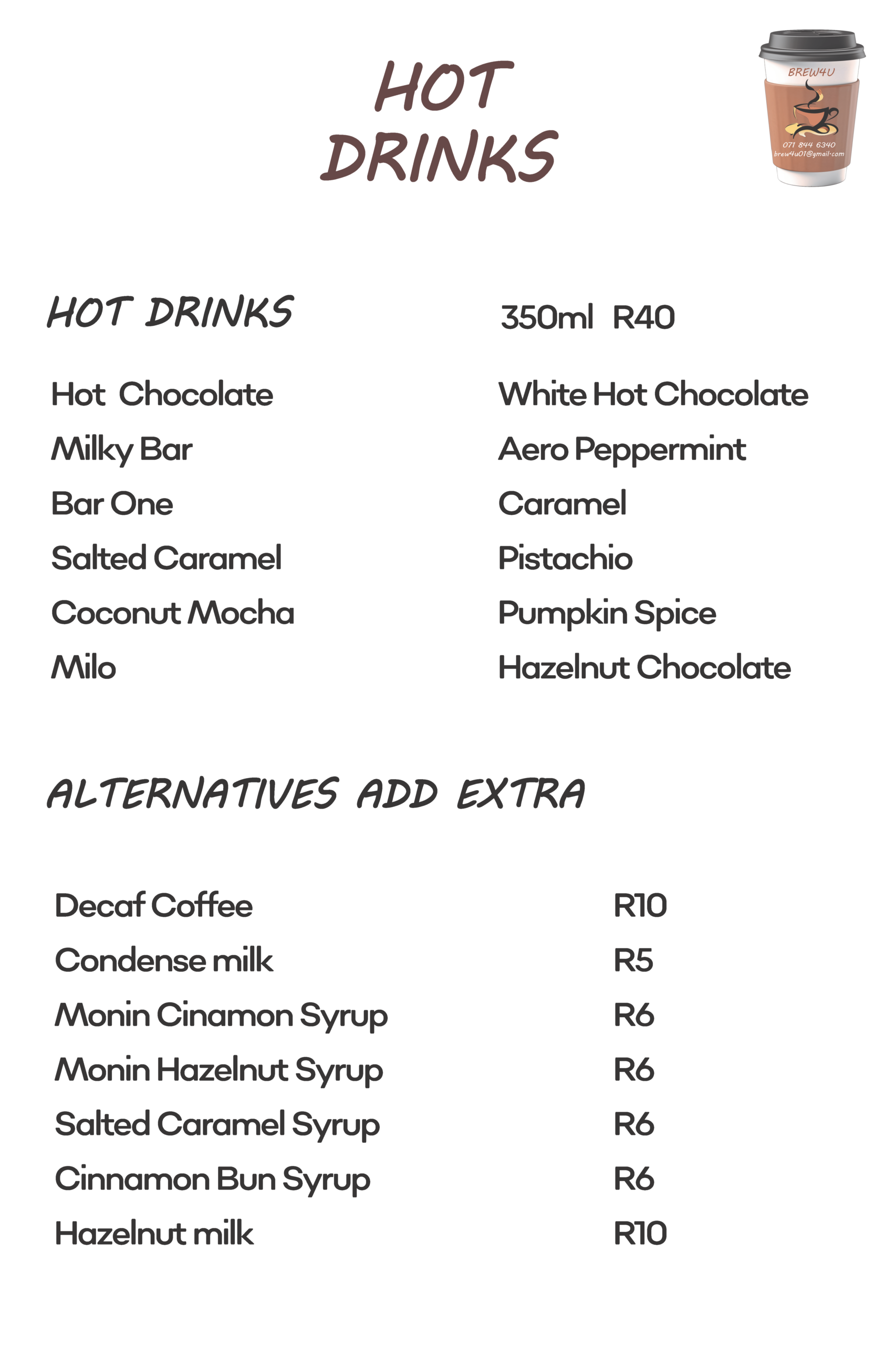 HOT
DRINKS

BREW4U
071 844 6340
brew4u01@gmail.com

HOT DRINKS

350ml R40

Hot Chocolate
Milky Bar
Bar One
Salted Caramel
Coconut Mocha
Milo

White Hot Chocolate
Aero Peppermint
Caramel
Pistachio
Pumpkin Spice
Hazelnut Chocolate

ALTERNATIVES ADD EXTRA

| | |
|---|---|
| Decaf Coffee | R10 |
| Condense milk | R5 |
| Monin Cinamon Syrup | R6 |
| Monin Hazelnut Syrup | R6 |
| Salted Caramel Syrup | R6 |
| Cinnamon Bun Syrup | R6 |
| Hazelnut milk | R10 |